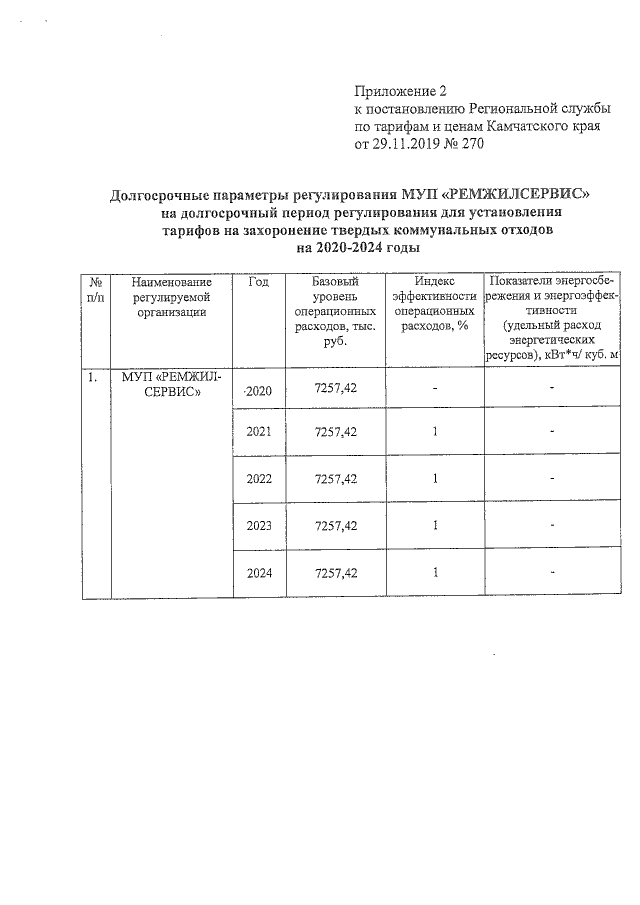 Приложение 2
к постановлению Региональной службы по тарифам и ценам Камчатского края от 29.11.2019 № 270

Долгосрочные параметры регулирования МУП «РЕМЖИЛСЕРВИС» на долгосрочный период регулирования для установления тарифов на захоронение твердых коммунальных отходов на 2020-2024 годы

| № п/п | Наименование регулируемой организации | Год | Базовый уровень операционных расходов, тыс. руб. | Индекс эффективности операционных расходов, % | Показатели энергосбережения и энергоэффективности (удельный расход энергетических ресурсов), кВт*ч/ куб. м |
|---|---|---|---|---|---|
| 1. | МУП «РЕМЖИЛСЕРВИС» | 2020 | 7257,42 | - | - |
| | | 2021 | 7257,42 | 1 | - |
| | | 2022 | 7257,42 | 1 | - |
| | | 2023 | 7257,42 | 1 | - |
| | | 2024 | 7257,42 | 1 | - |